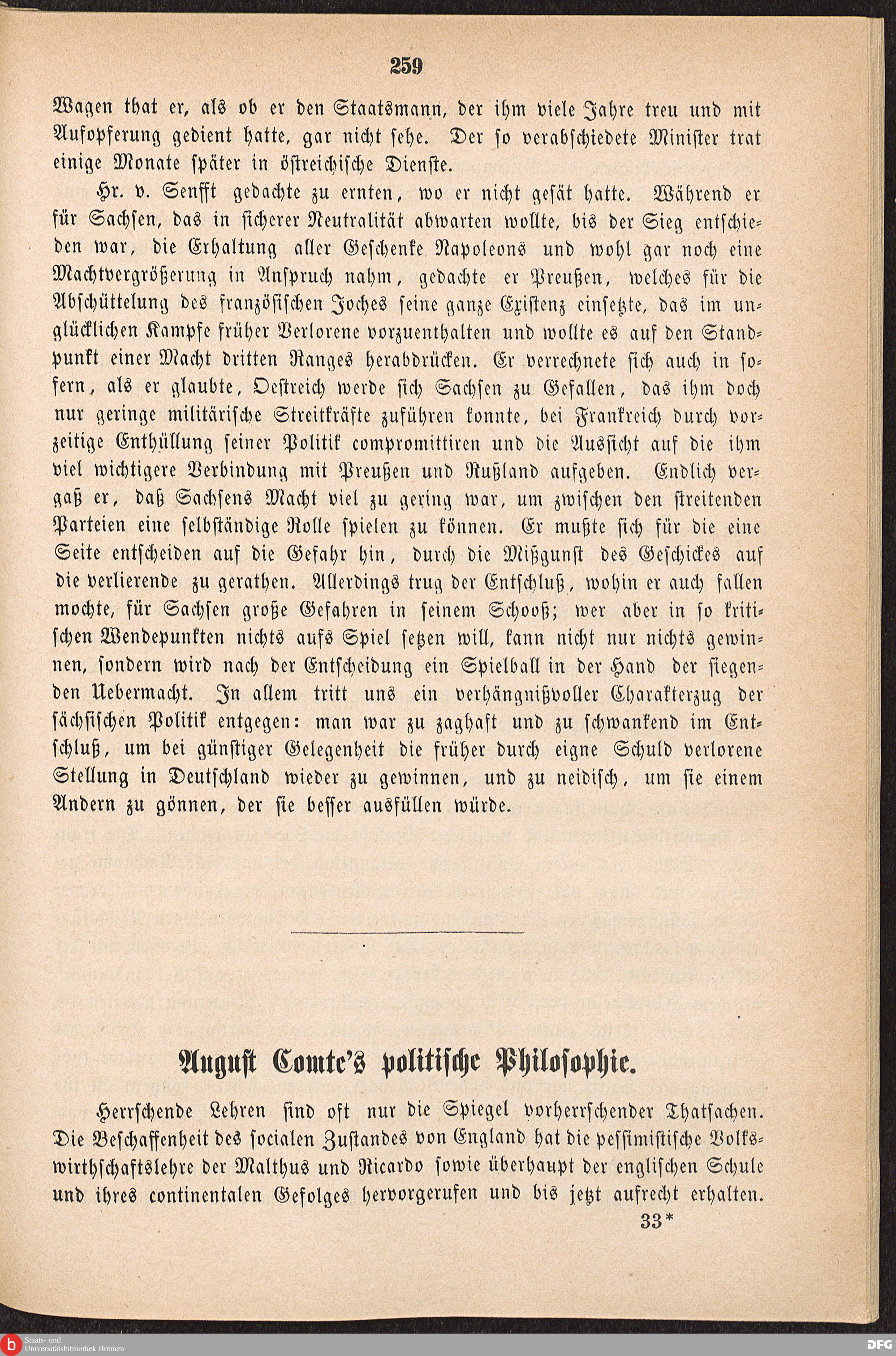 259

Wagen that er, als ob er den Staatsmann, der ihm viele Jahre treu und mit Aufopferung gedient hatte, gar nicht sehe. Der so verabschiedete Minister trat einige Monate später in östreichische Dienste.

Hr. v. Senfft gedachte zu ernten, wo er nicht gesät hatte. Während er für Sachsen, das in sicherer Neutralität abwarten wollte, bis der Sieg entschieden war, die Erhaltung aller Geschenke Napoleons und wohl gar noch eine Machtvergrößerung in Anspruch nahm, gedachte er Preußen, welches für die Abschüttelung des französischen Joches seine ganze Existenz einsetzte, das im unglücklichen Kampfe früher Verlorene vorzuenthalten und wollte es auf den Standpunkt einer Macht dritten Ranges herabdrücken. Er verrechnete sich auch in sofern, als er glaubte, Oestreich werde sich Sachsen zu Gefallen, das ihm doch nur geringe militärische Streitkräfte zuführen konnte, bei Frankreich durch vorzeitige Enthüllung seiner Politik compromittiren und die Aussicht auf die ihm viel wichtigere Verbindung mit Preußen und Rußland aufgeben. Endlich vergaß er, daß Sachsens Macht viel zu gering war, um zwischen den streitenden Parteien eine selbständige Rolle spielen zu können. Er mußte sich für die eine Seite entscheiden auf die Gefahr hin, durch die Mißgunst des Geschickes auf die verlierende zu gerathen. Allerdings trug der Entschluß, wohin er auch fallen mochte, für Sachsen große Gefahren in seinem Schooß; wer aber in so kritischen Wendepunkten nichts aufs Spiel setzen will, kann nicht nur nichts gewinnen, sondern wird nach der Entscheidung ein Spielball in der Hand der siegenden Uebermacht. In allem tritt uns ein verhängnißvoller Charakterzug der sächsischen Politik entgegen: man war zu zaghaft und zu schwankend im Entschluß, um bei günstiger Gelegenheit die früher durch eigne Schuld verlorene Stellung in Deutschland wieder zu gewinnen, und zu neidisch, um sie einem Andern zu gönnen, der sie besser ausfüllen würde.

August Comte's politische Philosophie.

Herrschende Lehren sind oft nur die Spiegel vorherrschender Thatsachen. Die Beschaffenheit des socialen Zustandes von England hat die pessimistische Volkswirthschaftslehre der Malthus und Ricardo sowie überhaupt der englischen Schule und ihres continentalen Gefolges hervorgerufen und bis jetzt aufrecht erhalten.

33*

Staats- und Universitätsbibliothek Bremen

DFG